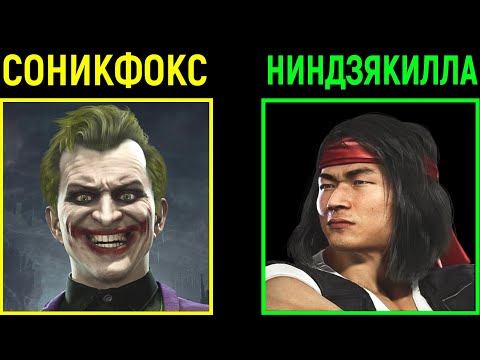 СОНИКФОКС

НИНДЗЯКИЛЛА